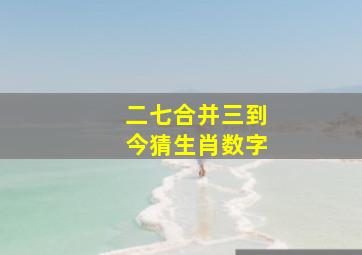 二七合并三到
今猜生肖数字